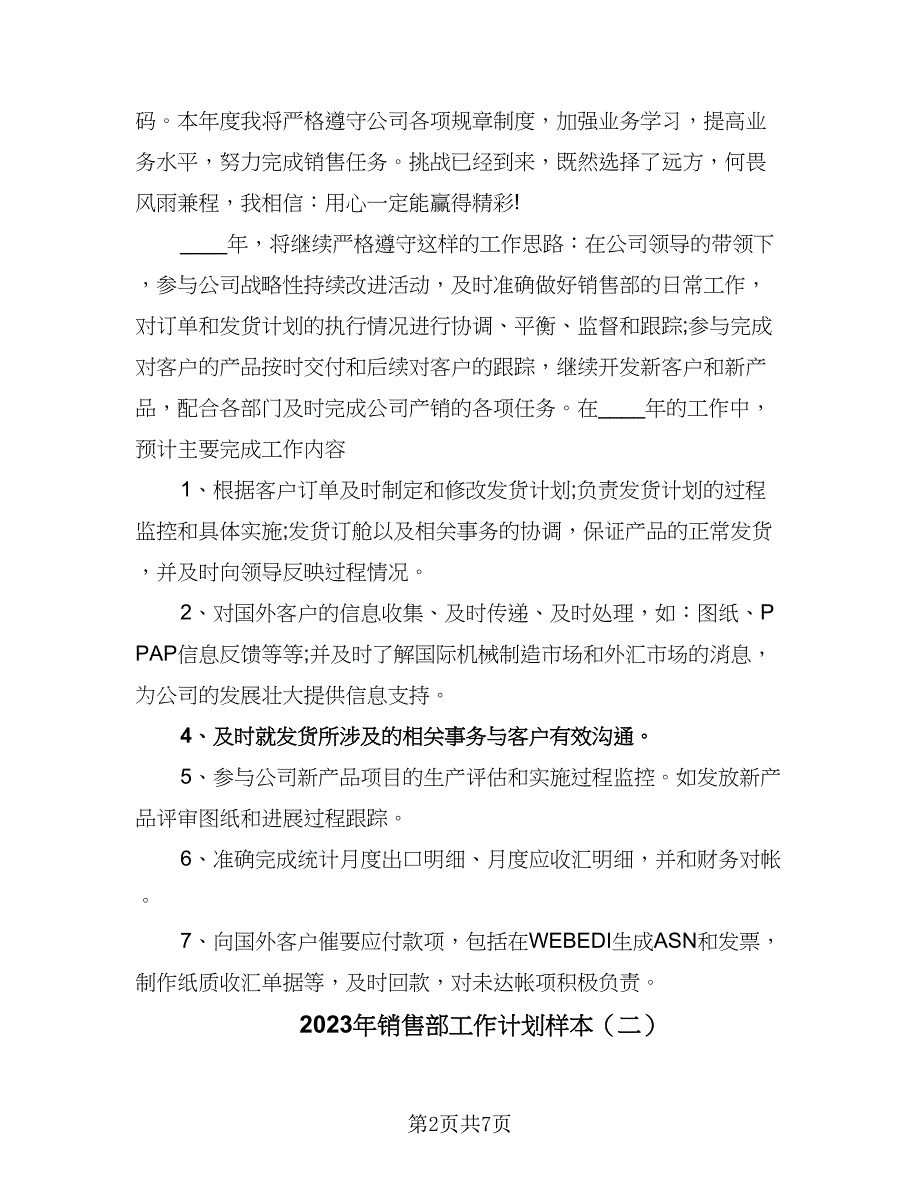 码。本年度我将严格遵守公司各项规章制度，加强业务学习，提高业务水平，努力完成销售任务。挑战已经到来，既然选择了远方，何畏风雨兼程，我相信：用心一定能赢得精彩!

____年，将继续严格遵守这样的工作思路：在公司领导的带领下，参与公司战略性持续改进活动，及时准确做好销售部的日常工作，对订单和发货计划的执行情况进行协调、平衡、监督和跟踪;参与完成对客户的产品按时交付和后续对客户的跟踪，继续开发新客户和新产品，配合各部门及时完成公司产销的各项任务。在____年的工作中，预计主要完成工作内容

1、根据客户订单及时制定和修改发货计划;负责发货计划的过程监控和具体实施;发货订舱以及相关事务的协调，保证产品的正常发货，并及时向领导反映过程情况。

2、对国外客户的信息收集、及时传递、及时处理，如：图纸、PPAP信息反馈等等;并及时了解国际机械制造市场和外汇市场的消息，为公司的发展壮大提供信息支持。

4、及时就发货所涉及的相关事务与客户有效沟通。

5、参与公司新产品项目的生产评估和实施过程监控。如发放新产品评审图纸和进展过程跟踪。

6、准确完成统计月度出口明细、月度应收汇明细，并和财务对帐。

7、向国外客户催要应付款项，包括在WEBEDI生成ASN和发票，制作纸质收汇单据等，及时回款，对未达帐项积极负责。

2023年销售部工作计划样本（二）

第2页共7页